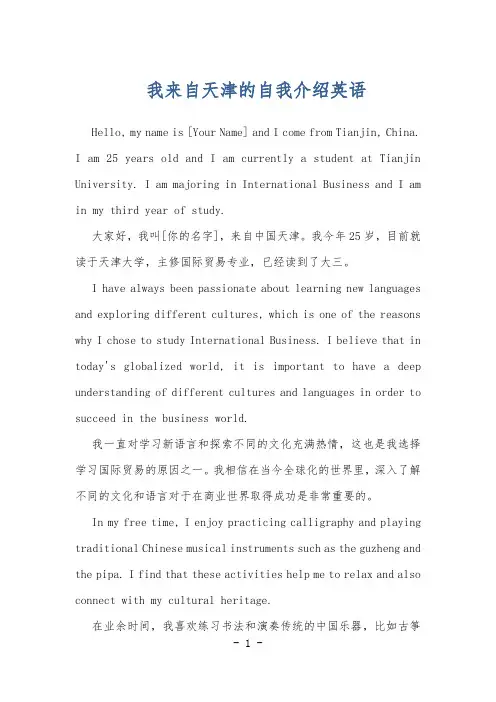 我来自天津的自我介绍英语

Hello, my name is [Your Name] and I come from Tianjin, China. I am 25 years old and I am currently a student at Tianjin University. I am majoring in International Business and I am in my third year of study.

大家好，我叫[你的名字]，来自中国天津。我今年25岁，目前就读于天津大学，主修国际贸易专业，已经读到了大三。

I have always been passionate about learning new languages and exploring different cultures, which is one of the reasons why I chose to study International Business. I believe that in today's globalized world, it is important to have a deep understanding of different cultures and languages in order to succeed in the business world.

我一直对学习新语言和探索不同的文化充满热情，这也是我选择学习国际贸易的原因之一。我相信在当今全球化的世界里，深入了解不同的文化和语言对于在商业世界取得成功是非常重要的。

In my free time, I enjoy practicing calligraphy and playing traditional Chinese musical instruments such as the guzheng and the pipa. I find that these activities help me to relax and also connect with my cultural heritage.

在业余时间，我喜欢练习书法和演奏传统的中国乐器，比如古筝

- 1 -